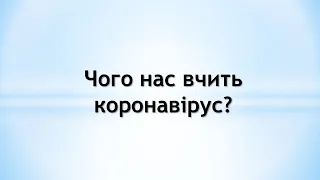 Чого нас вчить коронавірус?